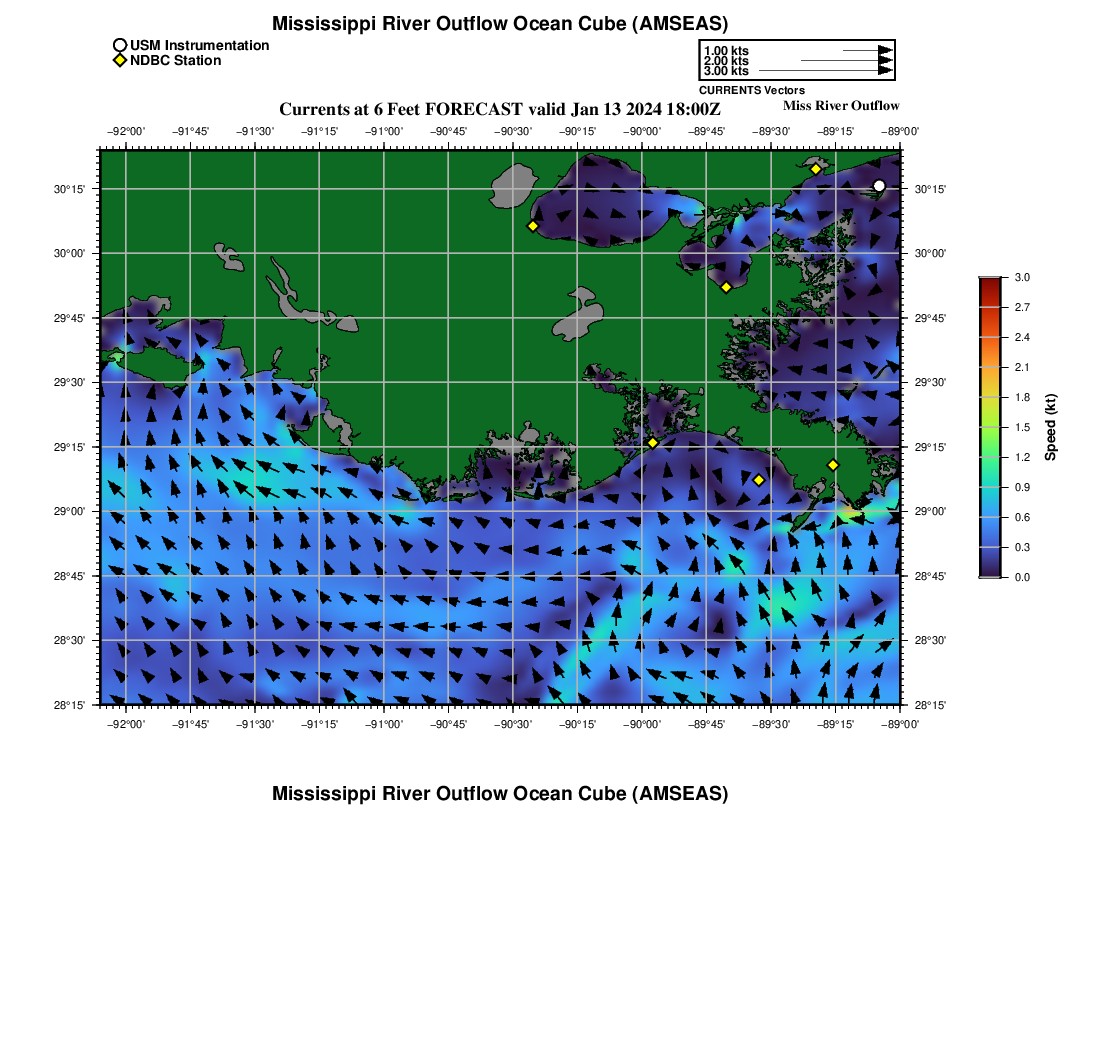 Mississippi River Outflow Ocean Cube (AMSEAS)

USM Instrumentation
NDBC Station

1.00 kts
2.00 kts
3.00 kts
CURRENTS Vectors

Currents at 6 Feet FORECAST valid Jan 13 2024 18:00Z

Miss River Outflow

−92°00' −91°45' −91°30' −91°15' −91°00' −90°45' −90°30' −90°15' −90°00' −89°45' −89°30' −89°15' −89°00'

30°15' 30°00' 29°45' 29°30' 29°15' 29°00' 28°45' 28°30' 28°15'

30°15' 30°00' 29°45' 29°30' 29°15' 29°00' 28°45' 28°30' 28°15'

−92°00' −91°45' −91°30' −91°15' −91°00' −90°45' −90°30' −90°15' −90°00' −89°45' −89°30' −89°15' −89°00'

3.0
2.7
2.4
2.1
1.8
1.5
1.2
0.9
0.6
0.3
0.0
Speed (kt)

Mississippi River Outflow Ocean Cube (AMSEAS)